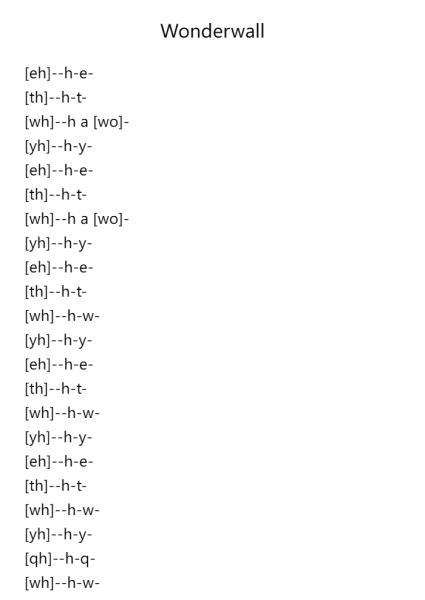 Wonderwall

[eh]--h-e-
[th]--h-t-
[wh]--h a [wo]-
[yh]--h-y-
[eh]--h-e-
[th]--h-t-
[wh]--h a [wo]-
[yh]--h-y-
[eh]--h-e-
[th]--h-t-
[wh]--h-w-
[yh]--h-y-
[eh]--h-e-
[th]--h-t-
[wh]--h-w-
[yh]--h-y-
[eh]--h-e-
[th]--h-t-
[wh]--h-w-
[yh]--h-y-
[qh]--h-q-
[wh]--h-w-